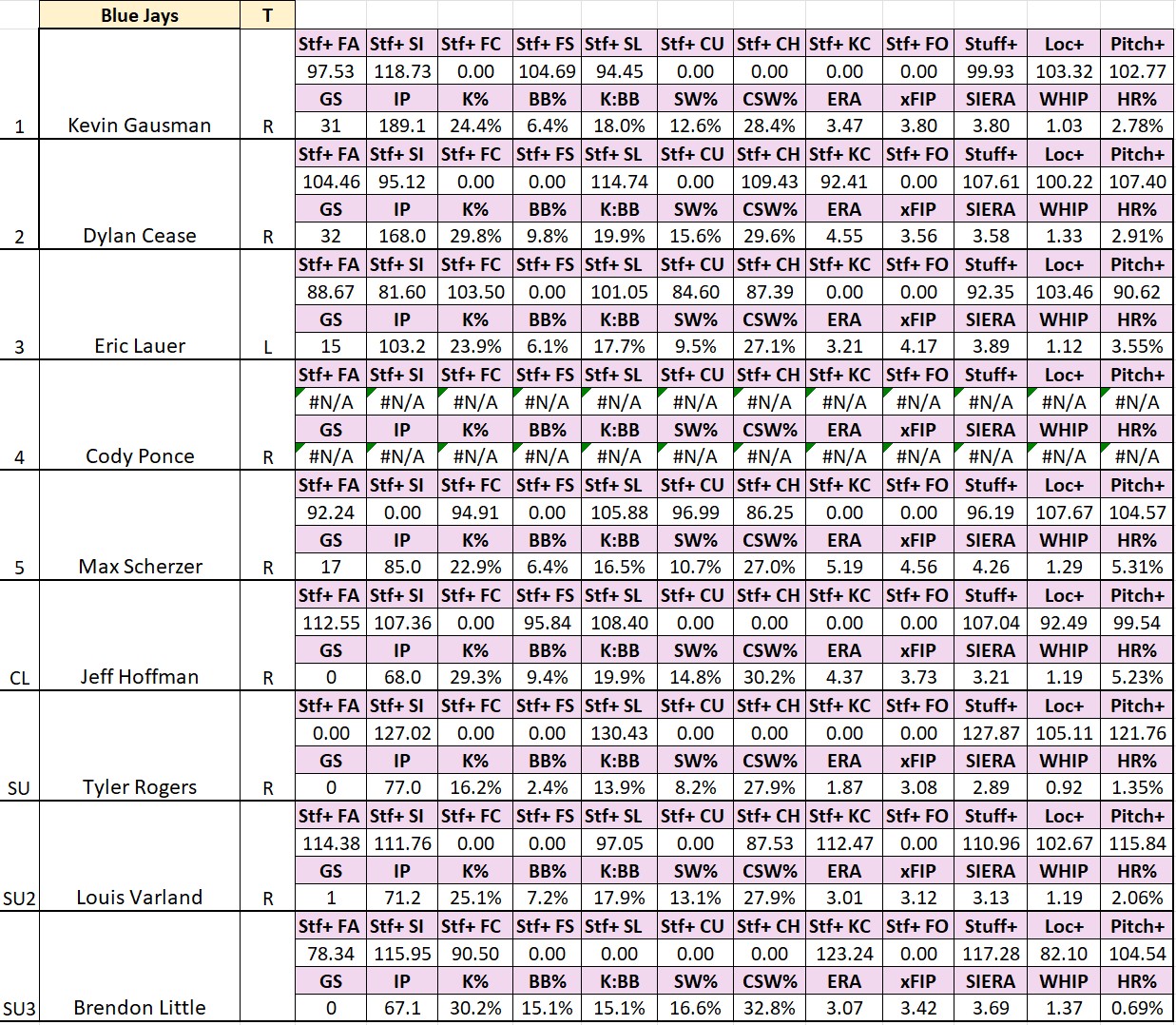 | | Blue Jays | T | | | | | | | | | | | | |
|---|---|---|---|---|---|---|---|---|---|---|---|---|---|---|
| | | | Stf+ FA | Stf+ SI | Stf+ FC | Stf+ FS | Stf+ SL | Stf+ CU | Stf+ CH | Stf+ KC | Stf+ FO | Stuff+ | Loc+ | Pitch+ |
| | | | 97.53 | 118.73 | 0.00 | 104.69 | 94.45 | 0.00 | 0.00 | 0.00 | 0.00 | 99.93 | 103.32 | 102.77 |
| | | | GS | IP | K% | BB% | K:BB | SW% | CSW% | ERA | xFIP | SIERA | WHIP | HR% |
| 1 | Kevin Gausman | R | 31 | 189.1 | 24.4% | 6.4% | 18.0% | 12.6% | 28.4% | 3.47 | 3.80 | 3.80 | 1.03 | 2.78% |
| | | | Stf+ FA | Stf+ SI | Stf+ FC | Stf+ FS | Stf+ SL | Stf+ CU | Stf+ CH | Stf+ KC | Stf+ FO | Stuff+ | Loc+ | Pitch+ |
| | | | 104.46 | 95.12 | 0.00 | 0.00 | 114.74 | 0.00 | 109.43 | 92.41 | 0.00 | 107.61 | 100.22 | 107.40 |
| | | | GS | IP | K% | BB% | K:BB | SW% | CSW% | ERA | xFIP | SIERA | WHIP | HR% |
| 2 | Dylan Cease | R | 32 | 168.0 | 29.8% | 9.8% | 19.9% | 15.6% | 29.6% | 4.55 | 3.56 | 3.58 | 1.33 | 2.91% |
| | | | Stf+ FA | Stf+ SI | Stf+ FC | Stf+ FS | Stf+ SL | Stf+ CU | Stf+ CH | Stf+ KC | Stf+ FO | Stuff+ | Loc+ | Pitch+ |
| | | | 88.67 | 81.60 | 103.50 | 0.00 | 101.05 | 84.60 | 87.39 | 0.00 | 0.00 | 92.35 | 103.46 | 90.62 |
| | | | GS | IP | K% | BB% | K:BB | SW% | CSW% | ERA | xFIP | SIERA | WHIP | HR% |
| 3 | Eric Lauer | L | 15 | 103.2 | 23.9% | 6.1% | 17.7% | 9.5% | 27.1% | 3.21 | 4.17 | 3.89 | 1.12 | 3.55% |
| | | | Stf+ FA | Stf+ SI | Stf+ FC | Stf+ FS | Stf+ SL | Stf+ CU | Stf+ CH | Stf+ KC | Stf+ FO | Stuff+ | Loc+ | Pitch+ |
| | | | #N/A | #N/A | #N/A | #N/A | #N/A | #N/A | #N/A | #N/A | #N/A | #N/A | #N/A | #N/A |
| | | | GS | IP | K% | BB% | K:BB | SW% | CSW% | ERA | xFIP | SIERA | WHIP | HR% |
| 4 | Cody Ponce | R | #N/A | #N/A | #N/A | #N/A | #N/A | #N/A | #N/A | #N/A | #N/A | #N/A | #N/A | #N/A |
| | | | Stf+ FA | Stf+ SI | Stf+ FC | Stf+ FS | Stf+ SL | Stf+ CU | Stf+ CH | Stf+ KC | Stf+ FO | Stuff+ | Loc+ | Pitch+ |
| | | | 92.24 | 0.00 | 94.91 | 0.00 | 105.88 | 96.99 | 86.25 | 0.00 | 0.00 | 96.19 | 107.67 | 104.57 |
| | | | GS | IP | K% | BB% | K:BB | SW% | CSW% | ERA | xFIP | SIERA | WHIP | HR% |
| 5 | Max Scherzer | R | 17 | 85.0 | 22.9% | 6.4% | 16.5% | 10.7% | 27.0% | 5.19 | 4.56 | 4.26 | 1.29 | 5.31% |
| | | | Stf+ FA | Stf+ SI | Stf+ FC | Stf+ FS | Stf+ SL | Stf+ CU | Stf+ CH | Stf+ KC | Stf+ FO | Stuff+ | Loc+ | Pitch+ |
| | | | 112.55 | 107.36 | 0.00 | 95.84 | 108.40 | 0.00 | 0.00 | 0.00 | 0.00 | 107.04 | 92.49 | 99.54 |
| | | | GS | IP | K% | BB% | K:BB | SW% | CSW% | ERA | xFIP | SIERA | WHIP | HR% |
| CL | Jeff Hoffman | R | 0 | 68.0 | 29.3% | 9.4% | 19.9% | 14.8% | 30.2% | 4.37 | 3.73 | 3.21 | 1.19 | 5.23% |
| | | | Stf+ FA | Stf+ SI | Stf+ FC | Stf+ FS | Stf+ SL | Stf+ CU | Stf+ CH | Stf+ KC | Stf+ FO | Stuff+ | Loc+ | Pitch+ |
| | | | 0.00 | 127.02 | 0.00 | 0.00 | 130.43 | 0.00 | 0.00 | 0.00 | 0.00 | 127.87 | 105.11 | 121.76 |
| | | | GS | IP | K% | BB% | K:BB | SW% | CSW% | ERA | xFIP | SIERA | WHIP | HR% |
| SU | Tyler Rogers | R | 0 | 77.0 | 16.2% | 2.4% | 13.9% | 8.2% | 27.9% | 1.87 | 3.08 | 2.89 | 0.92 | 1.35% |
| | | | Stf+ FA | Stf+ SI | Stf+ FC | Stf+ FS | Stf+ SL | Stf+ CU | Stf+ CH | Stf+ KC | Stf+ FO | Stuff+ | Loc+ | Pitch+ |
| | | | 114.38 | 111.76 | 0.00 | 0.00 | 97.05 | 0.00 | 87.53 | 112.47 | 0.00 | 110.96 | 102.67 | 115.84 |
| | | | GS | IP | K% | BB% | K:BB | SW% | CSW% | ERA | xFIP | SIERA | WHIP | HR% |
| SU2 | Louis Varland | R | 1 | 71.2 | 25.1% | 7.2% | 17.9% | 13.1% | 27.9% | 3.01 | 3.12 | 3.13 | 1.19 | 2.06% |
| | | | Stf+ FA | Stf+ SI | Stf+ FC | Stf+ FS | Stf+ SL | Stf+ CU | Stf+ CH | Stf+ KC | Stf+ FO | Stuff+ | Loc+ | Pitch+ |
| | | | 78.34 | 115.95 | 90.50 | 0.00 | 0.00 | 0.00 | 0.00 | 123.24 | 0.00 | 117.28 | 82.10 | 104.54 |
| | | | GS | IP | K% | BB% | K:BB | SW% | CSW% | ERA | xFIP | SIERA | WHIP | HR% |
| SU3 | Brendon Little | | 0 | 67.1 | 30.2% | 15.1% | 15.1% | 16.6% | 32.8% | 3.07 | 3.42 | 3.69 | 1.37 | 0.69% |